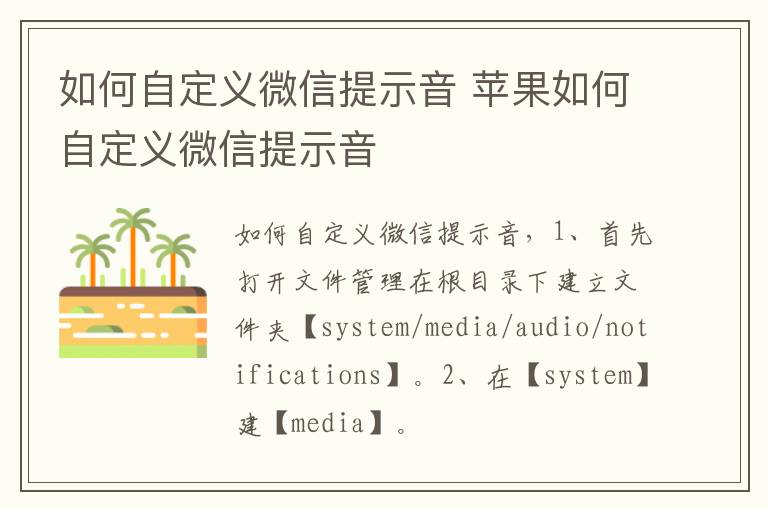 如何自定义微信提示音 苹果如何自定义微信提示音

如何自定义微信提示音，1、首先打开文件管理在根目录下建立文件夹【system/media/audio/notifications】。2、在【system】建【media】。